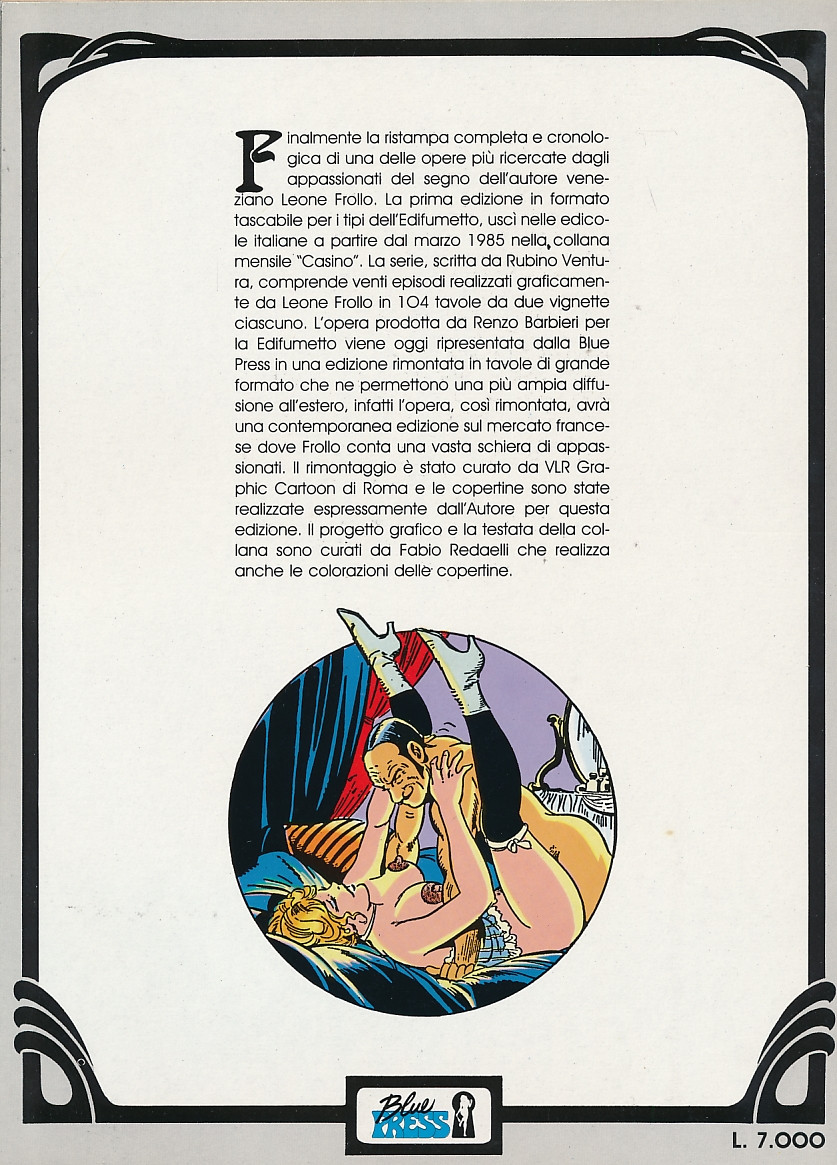 Finalmente la ristampa completa e cronologica di una delle opere più ricercate dagli appassionati del segno dell'autore veneziano Leone Frollo. La prima edizione in formato tascabile per i tipi dell'Edifumetto, uscì nelle edicole italiane a partire dal marzo 1985 nella collana mensile "Casino". La serie, scritta da Rubino Ventura, comprende venti episodi realizzati graficamente da Leone Frollo in 104 tavole da due vignette ciascuno. L'opera prodotta da Renzo Barbieri per la Edifumetto viene oggi ripresentata dalla Blue Press in una edizione rimontata in tavole di grande formato che ne permettono una più ampia diffusione all'estero, infatti l'opera, così rimontata, avrà una contemporanea edizione sul mercato francese dove Frollo conta una vasta schiera di appassionati. Il rimontaggio è stato curato da VLR Graphic Cartoon di Roma e le copertine sono state realizzate espressamente dall'Autore per questa edizione. Il progetto grafico e la testata della collana sono curati da Fabio Redaelli che realizza anche le colorazioni delle copertine.

Blue PRESS

L. 7.000